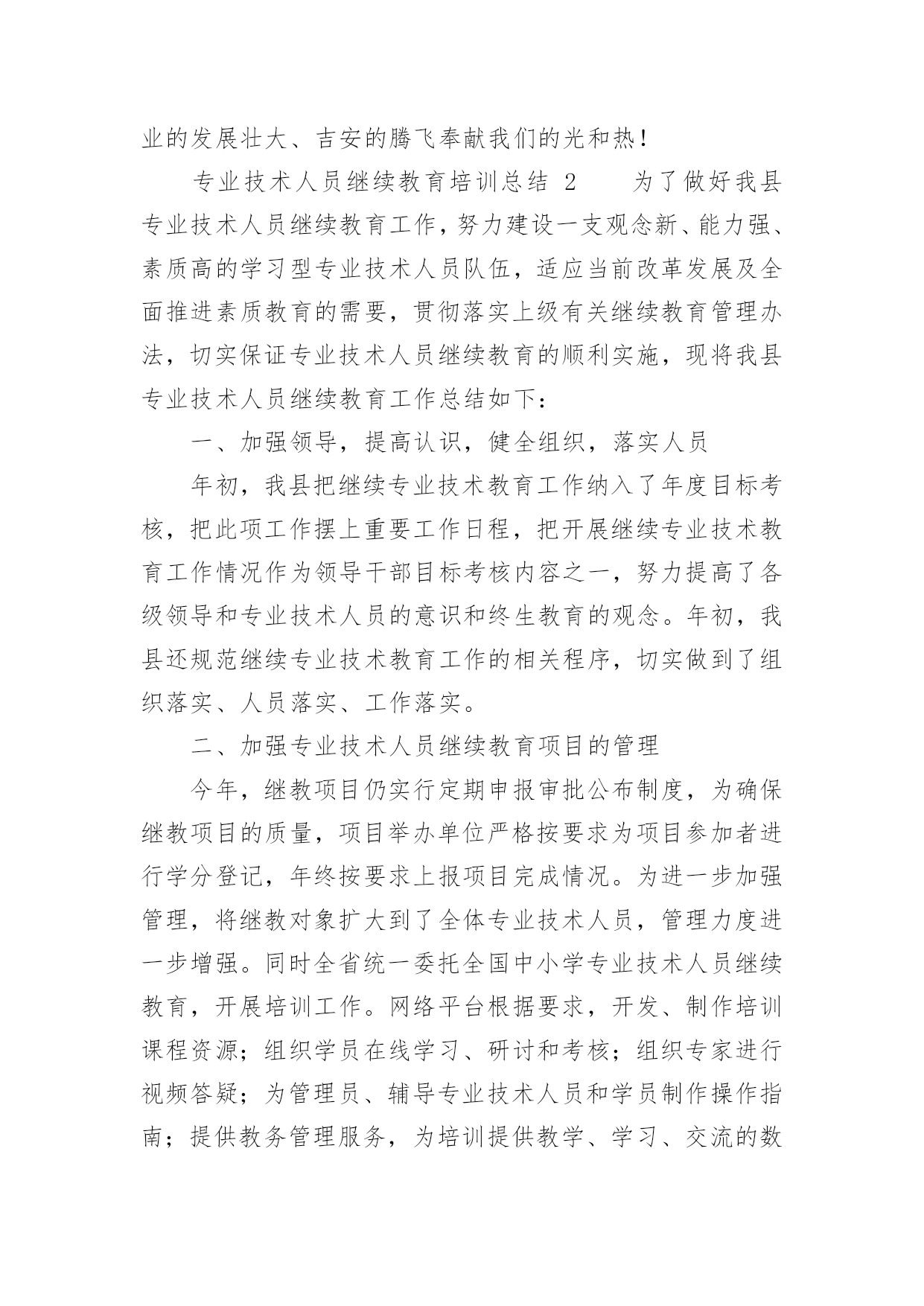 业的发展壮大、吉安的腾飞奉献我们的光和热！

专业技术人员继续教育培训总结 2 为了做好我县专业技术人员继续教育工作，努力建设一支观念新、能力强、素质高的学习型专业技术人员队伍，适应当前改革发展及全面推进素质教育的需要，贯彻落实上级有关继续教育管理办法，切实保证专业技术人员继续教育的顺利实施，现将我县专业技术人员继续教育工作总结如下：

一、加强领导，提高认识，健全组织，落实人员

年初，我县把继续专业技术教育工作纳入了年度目标考核，把此项工作摆上重要工作日程，把开展继续专业技术教育工作情况作为领导干部目标考核内容之一，努力提高了各级领导和专业技术人员的意识和终生教育的观念。年初，我县还规范继续专业技术教育工作的相关程序，切实做到了组织落实、人员落实、工作落实。

二、加强专业技术人员继续教育项目的管理

今年，继教项目仍实行定期申报审批公布制度，为确保继教项目的质量，项目举办单位严格按要求为项目参加者进行学分登记，年终按要求上报项目完成情况。为进一步加强管理，将继教对象扩大到了全体专业技术人员，管理力度进一步增强。同时全省统一委托全国中小学专业技术人员继续教育，开展培训工作。网络平台根据要求，开发、制作培训课程资源；组织学员在线学习、研讨和考核；组织专家进行视频答疑；为管理员、辅导专业技术人员和学员制作操作指南；提供教务管理服务，为培训提供教学、学习、交流的数